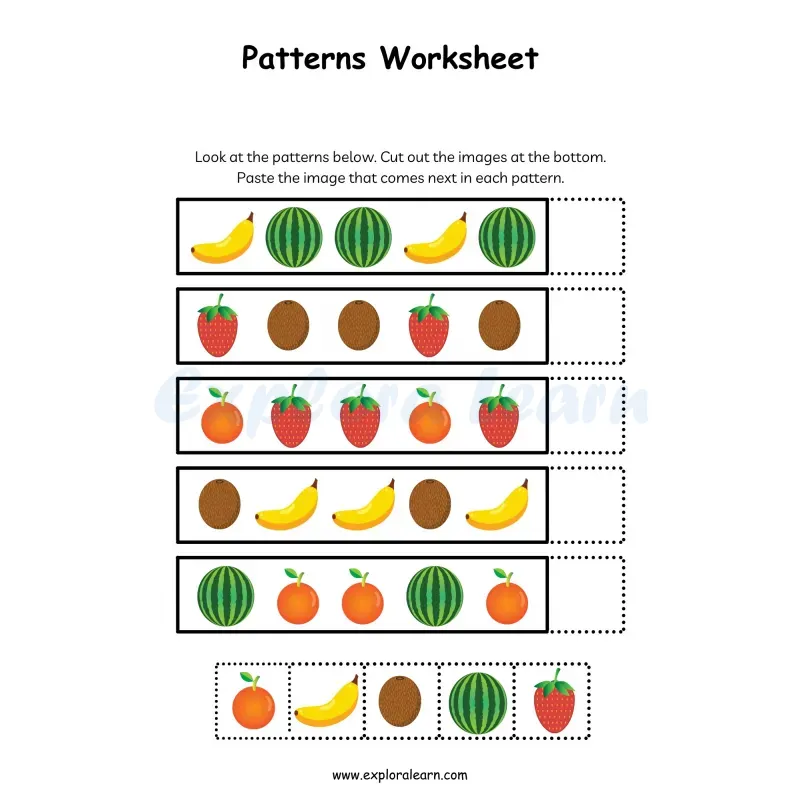 Patterns Worksheet

Look at the patterns below. Cut out the images at the bottom. Paste the image that comes next in each pattern.

explora learn

www.exploralearn.com